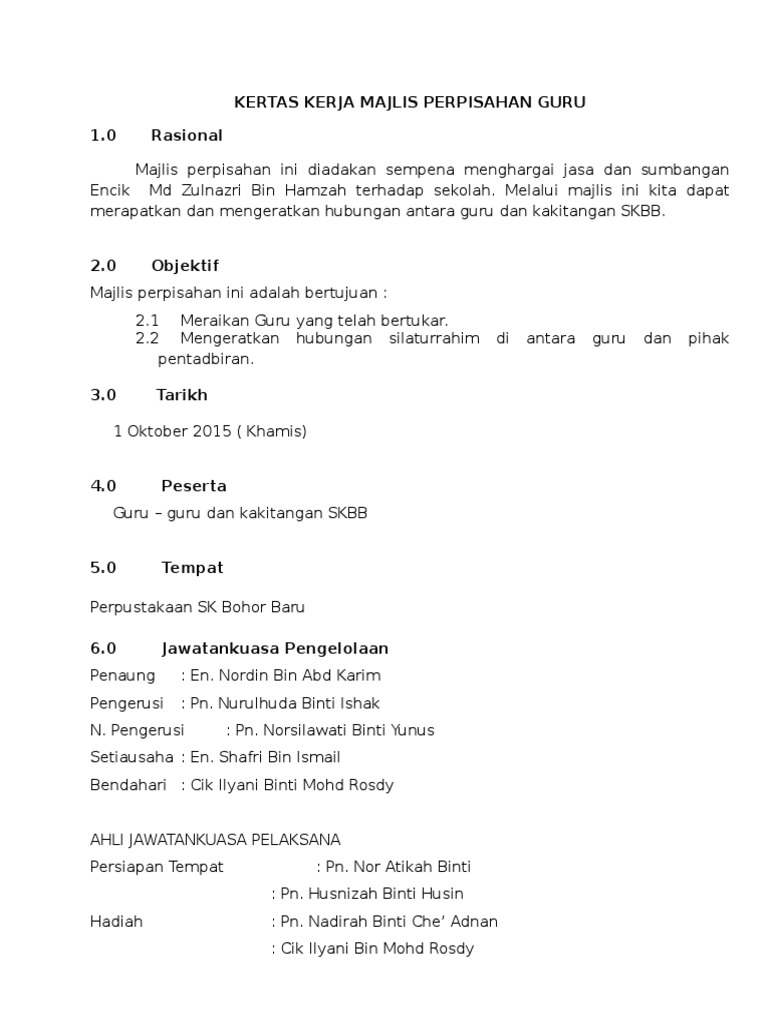 KERTAS KERJA MAJLIS PERPISAHAN GURU

1.0 Rasional

Majlis perpisahan ini diadakan sempena menghargai jasa dan sumbangan Encik Md Zulnazri Bin Hamzah terhadap sekolah. Melalui majlis ini kita dapat merapatkan dan mengeratkan hubungan antara guru dan kakitangan SKBB.

2.0 Objektif

Majlis perpisahan ini adalah bertujuan :

2.1 Meraikan Guru yang telah bertukar.
2.2 Mengeratkan hubungan silaturrahim di antara guru dan pihak pentadbiran.

3.0 Tarikh

1 Oktober 2015 ( Khamis)

4.0 Peserta

Guru – guru dan kakitangan SKBB

5.0 Tempat

Perpustakaan SK Bohor Baru

6.0 Jawatankuasa Pengelolaan

Penaung : En. Nordin Bin Abd Karim
Pengerusi : Pn. Nurulhuda Binti Ishak
N. Pengerusi : Pn. Norsilawati Binti Yunus
Setiausaha : En. Shafri Bin Ismail
Bendahari : Cik Ilyani Binti Mohd Rosdy

AHLI JAWATANKUASA PELAKSANA
Persiapan Tempat : Pn. Nor Atikah Binti
: Pn. Husnizah Binti Husin
Hadiah : Pn. Nadirah Binti Che' Adnan
: Cik Ilyani Bin Mohd Rosdy